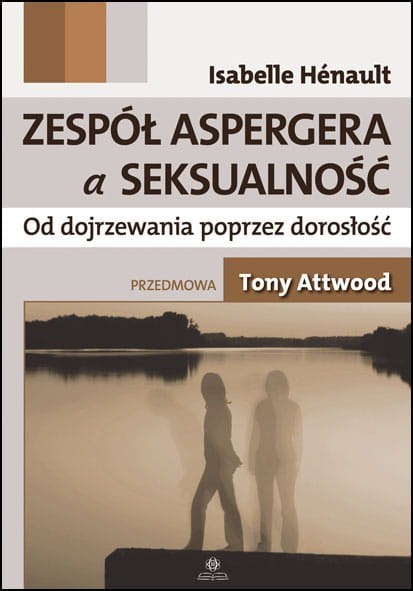 Isabelle Hénault

ZESPÓŁ ASPERGERA
a SEKSUALNOŚĆ

Od dojrzewania poprzez dorosłość

PRZEDMOWA Tony Attwood